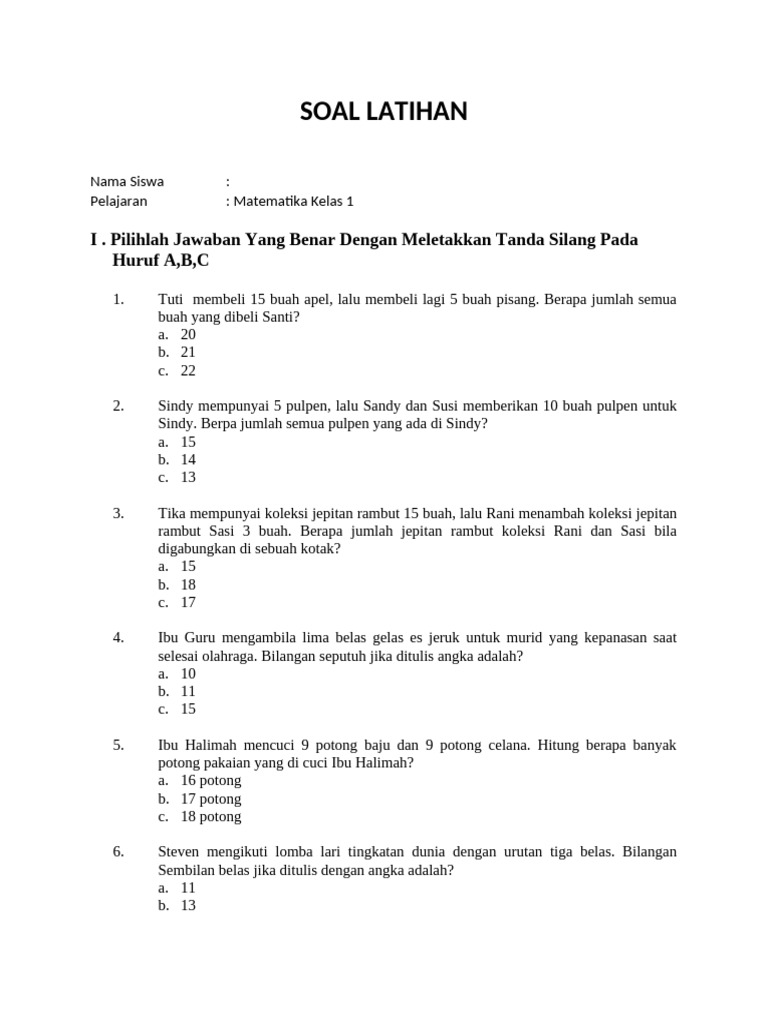 SOAL LATIHAN

Nama Siswa :
Pelajaran : Matematika Kelas 1

I . Pilihlah Jawaban Yang Benar Dengan Meletakkan Tanda Silang Pada Huruf A,B,C

1. Tuti membeli 15 buah apel, lalu membeli lagi 5 buah pisang. Berapa jumlah semua buah yang dibeli Santi?
a. 20
b. 21
c. 22

2. Sindy mempunyai 5 pulpen, lalu Sandy dan Susi memberikan 10 buah pulpen untuk Sindy. Berpa jumlah semua pulpen yang ada di Sindy?
a. 15
b. 14
c. 13

3. Tika mempunyai koleksi jepitan rambut 15 buah, lalu Rani menambah koleksi jepitan rambut Sasi 3 buah. Berapa jumlah jepitan rambut koleksi Rani dan Sasi bila digabungkan di sebuah kotak?
a. 15
b. 18
c. 17

4. Ibu Guru mengambila lima belas gelas es jeruk untuk murid yang kepanasan saat selesai olahraga. Bilangan seputuh jika ditulis angka adalah?
a. 10
b. 11
c. 15

5. Ibu Halimah mencuci 9 potong baju dan 9 potong celana. Hitung berapa banyak potong pakaian yang di cuci Ibu Halimah?
a. 16 potong
b. 17 potong
c. 18 potong

6. Steven mengikuti lomba lari tingkatan dunia dengan urutan tiga belas. Bilangan Sembilan belas jika ditulis dengan angka adalah?
a. 11
b. 13